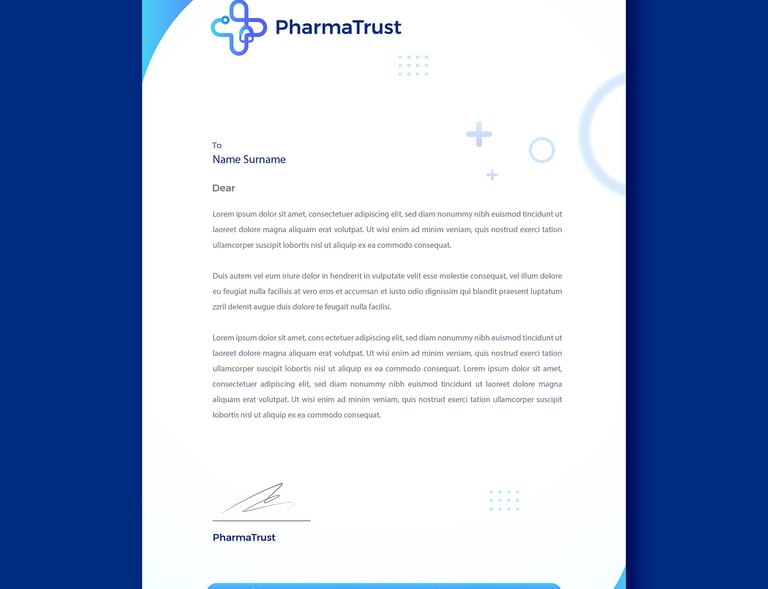 PharmaTrust

To
Name Surname

Dear

Lorem ipsum dolor sit amet, consectetuer adipiscing elit, sed diam nonummy nibh euismod tincidunt ut laoreet dolore magna aliquam erat volutpat. Ut wisi enim ad minim veniam, quis nostrud exerci tation ullamcorper suscipit lobortis nisl ut aliquip ex ea commodo consequat.

Duis autem vel eum iriure dolor in hendrerit in vulputate velit esse molestie consequat, vel illum dolore eu feugiat nulla facilisis at vero eros et accumsan et iusto odio dignissim qui blandit praesent luptatum zzril delenit augue duis dolore te feugait nulla facilisi.

Lorem ipsum dolor sit amet, cons ectetuer adipiscing elit, sed diam nonummy nibh euismod tincidunt ut laoreet dolore magna aliquam erat volutpat. Ut wisi enim ad minim veniam, quis nostrud exerci tation ullamcorper suscipit lobortis nisl ut aliquip ex ea commodo consequat. Lorem ipsum dolor sit amet, consectetuer adipiscing elit, sed diam nonummy nibh euismod tincidunt ut laoreet dolore magna aliquam erat volutpat. Ut wisi enim ad minim veniam, quis nostrud exerci tation ullamcorper suscipit lobortis nisl ut aliquip ex ea commodo consequat.

PharmaTrust